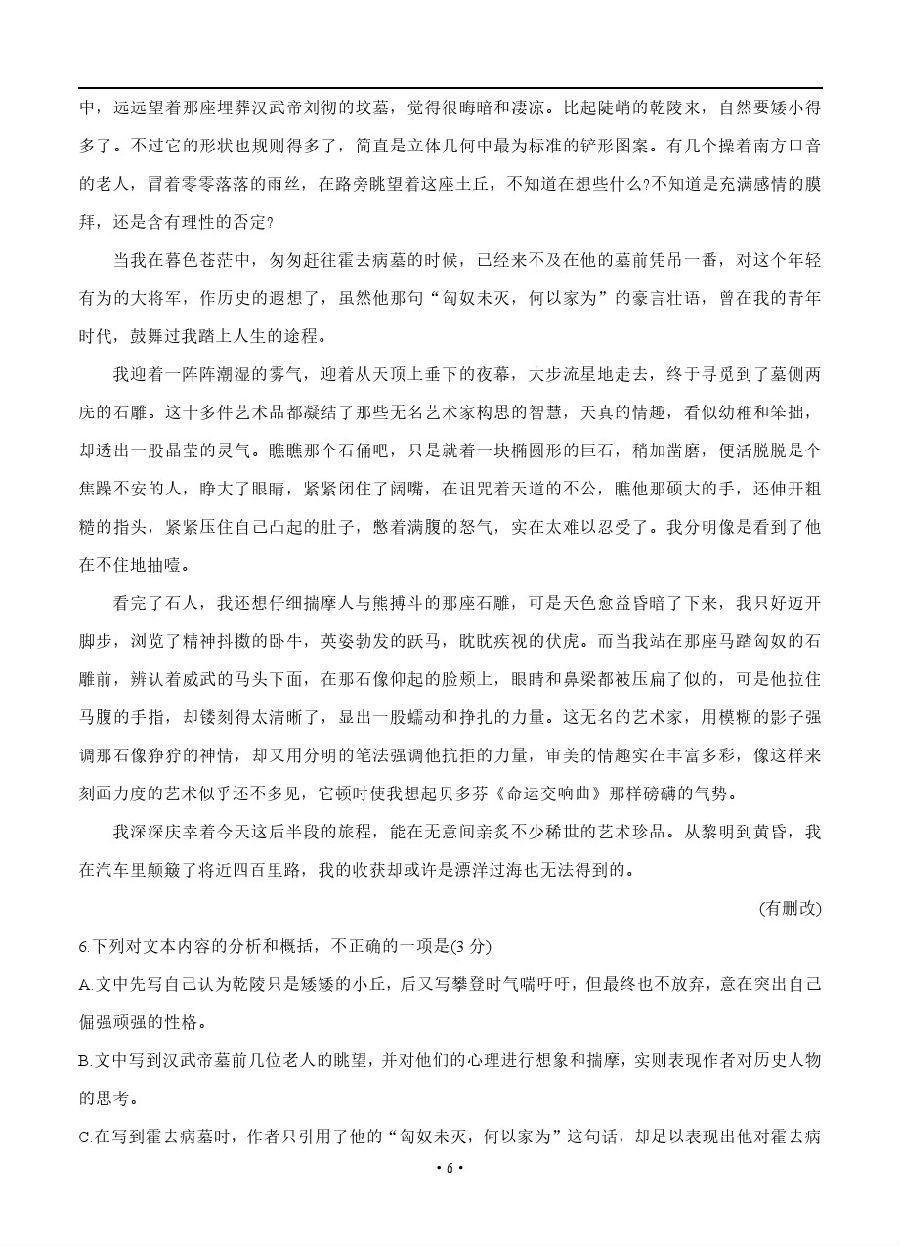 中，远远望着那座埋葬汉武帝刘彻的坟墓，觉得很晦暗和凄凉。比起陡峭的乾陵来，自然要矮小得多了。不过它的形状也规则得多了，简直是立体几何中最为标准的铲形图案。有几个操着南方口音的老人，冒着零零落落的雨丝，在路旁眺望着这座土丘，不知道在想些什么?不知道是充满感情的膜拜，还是含有理性的否定?

当我在暮色苍茫中，匆匆赶往霍去病墓的时候，已经来不及在他的墓前凭吊一番，对这个年轻有为的大将军，作历史的遐想了，虽然他那句“匈奴未灭，何以家为”的豪言壮语，曾在我的青年时代，鼓舞过我踏上人生的途程。

我迎着一阵阵潮湿的雾气，迎着从天顶上垂下的夜幕，大步流星地走去，终于寻觅到了墓侧两庑的石雕。这十多件艺术品都凝结了那些无名艺术家构思的智慧，天真的情趣，看似幼稚和笨拙，却透出一股晶莹的灵气。瞧瞧那个石俑吧，只是就着一块椭圆形的巨石，稍加凿磨，便活脱脱是个焦躁不安的人，睁大了眼睛，紧紧闭住了阔嘴，在诅咒着天道的不公，瞧他那硕大的手，还伸开粗糙的指头，紧紧压住自己凸起的肚子，憋着满腹的怒气，实在太难以忍受了。我分明像是看到了他在不住地抽噎。

看完了石人，我还想仔细揣摩人与熊搏斗的那座石雕，可是天色愈益昏暗了下来，我只好迈开脚步，浏览了精神抖擞的卧牛，英姿勃发的跃马，眈眈疾视的伏虎。而当我站在那座马踏匈奴的石雕前，辨认着威武的马头下面，在那石像仰起的脸颊上，眼睛和鼻梁都被压扁了似的，可是他拉住马腹的手指，却镂刻得太清晰了，显出一股蠕动和挣扎的力量。这无名的艺术家，用模糊的影子强调那石像狰狞的神情，却又用分明的笔法强调他抗拒的力量，审美的情趣实在丰富多彩，像这样来刻画力度的艺术似乎还不多见，它顿时使我想起贝多芬《命运交响曲》那样磅礴的气势。

我深深庆幸着今天这后半段的旅程，能在无意间亲炙不少稀世的艺术珍品。从黎明到黄昏，我在汽车里颠簸了将近四百里路，我的收获却或许是漂洋过海也无法得到的。

(有删改)

6.下列对文本内容的分析和概括，不正确的一项是(3 分)

A.文中先写自己认为乾陵只是矮矮的小丘，后又写攀登时气喘吁吁，但最终也不放弃，意在突出自己倔强顽强的性格。

B.文中写到汉武帝墓前几位老人的眺望，并对他们的心理进行想象和揣摩，实则表现作者对历史人物的思考。

C.在写到霍去病墓时，作者只引用了他的“匈奴未灭，何以家为”这句话，却足以表现出他对霍去病

• 6 •